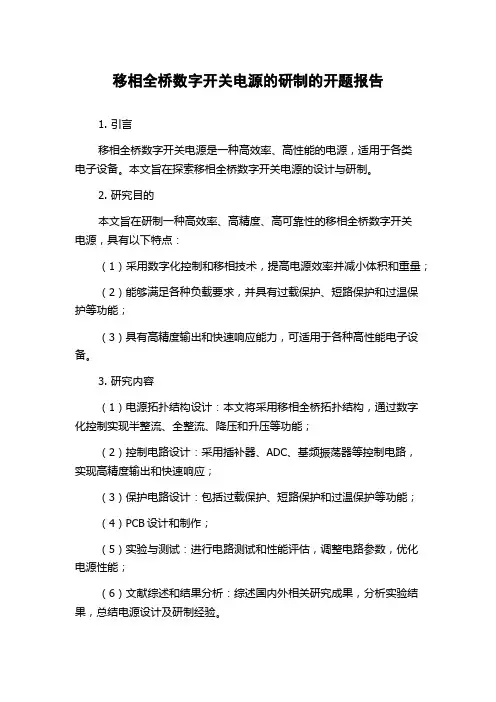 移相全桥数字开关电源的研制的开题报告

1. 引言

移相全桥数字开关电源是一种高效率、高性能的电源，适用于各类电子设备。本文旨在探索移相全桥数字开关电源的设计与研制。

2. 研究目的

本文旨在研制一种高效率、高精度、高可靠性的移相全桥数字开关电源，具有以下特点：

（1）采用数字化控制和移相技术，提高电源效率并减小体积和重量；

（2）能够满足各种负载要求，并具有过载保护、短路保护和过温保护等功能；

（3）具有高精度输出和快速响应能力，可适用于各种高性能电子设备。

3. 研究内容

（1）电源拓扑结构设计：本文将采用移相全桥拓扑结构，通过数字化控制实现半整流、全整流、降压和升压等功能；

（2）控制电路设计：采用插补器、ADC、基频振荡器等控制电路，实现高精度输出和快速响应；

（3）保护电路设计：包括过载保护、短路保护和过温保护等功能；

（4）PCB 设计和制作；

（5）实验与测试：进行电路测试和性能评估，调整电路参数，优化电源性能；

（6）文献综述和结果分析：综述国内外相关研究成果，分析实验结果，总结电源设计及研制经验。